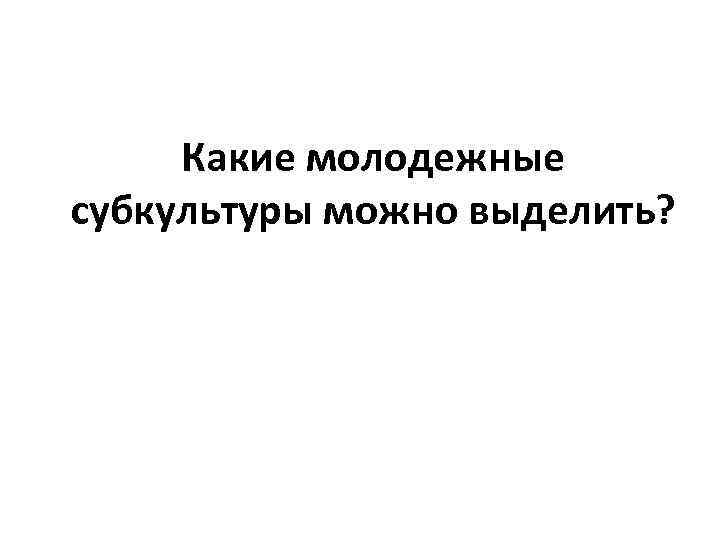 Какие молодежные субкультуры можно выделить?